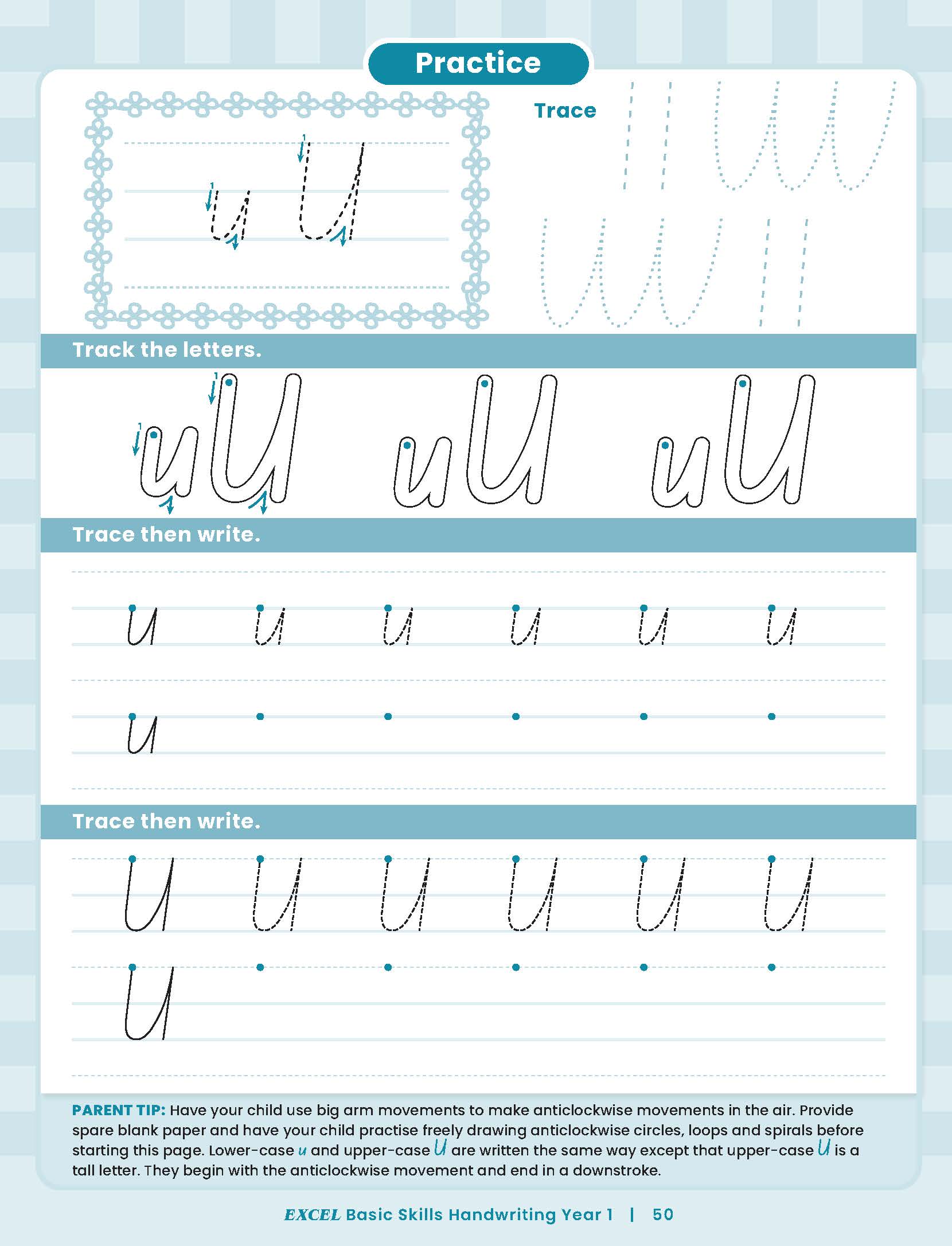 Practice

u U

Trace

Track the letters.

uU uU uU

Trace then write.

u u u u u u

u

Trace then write.

U U U U U U

U

PARENT TIP: Have your child use big arm movements to make anticlockwise movements in the air. Provide spare blank paper and have your child practise freely drawing anticlockwise circles, loops and spirals before starting this page. Lower-case u and upper-case U are written the same way except that upper-case U is a tall letter. They begin with the anticlockwise movement and end in a downstroke.

EXCEL Basic Skills Handwriting Year 1 | 50